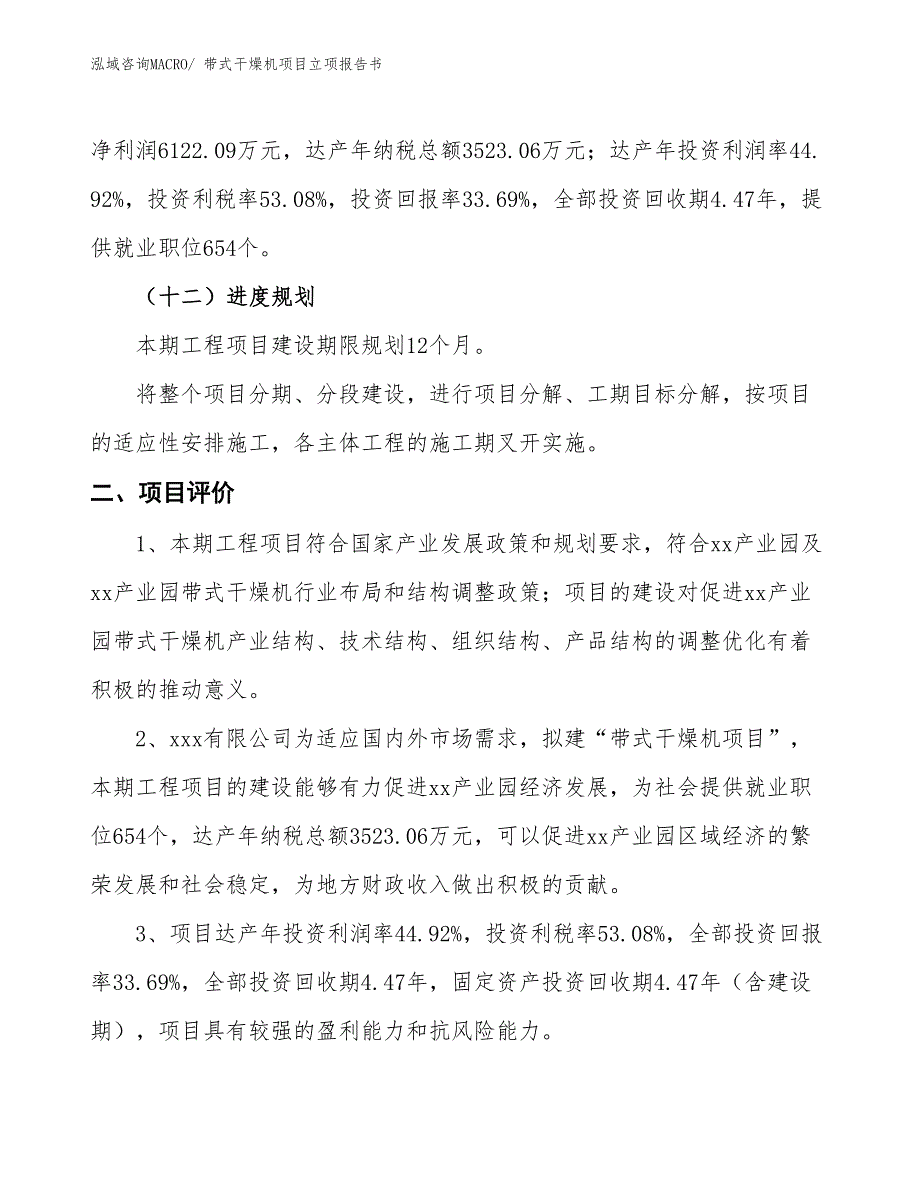 泓域咨询MACRO/ 带式干燥机项目立项报告书

净利润6122.09万元，达产年纳税总额3523.06万元；达产年投资利润率44.92%，投资利税率53.08%，投资回报率33.69%，全部投资回收期4.47年，提供就业职位654个。

（十二）进度规划

本期工程项目建设期限规划12个月。

将整个项目分期、分段建设，进行项目分解、工期目标分解，按项目的适应性安排施工，各主体工程的施工期叉开实施。

二、项目评价

1、本期工程项目符合国家产业发展政策和规划要求，符合xx产业园及xx产业园带式干燥机行业布局和结构调整政策；项目的建设对促进xx产业园带式干燥机产业结构、技术结构、组织结构、产品结构的调整优化有着积极的推动意义。

2、xxx有限公司为适应国内外市场需求，拟建“带式干燥机项目”，本期工程项目的建设能够有力促进xx产业园经济发展，为社会提供就业职位654个，达产年纳税总额3523.06万元，可以促进xx产业园区域经济的繁荣发展和社会稳定，为地方财政收入做出积极的贡献。

3、项目达产年投资利润率44.92%，投资利税率53.08%，全部投资回报率33.69%，全部投资回收期4.47年，固定资产投资回收期4.47年（含建设期），项目具有较强的盈利能力和抗风险能力。